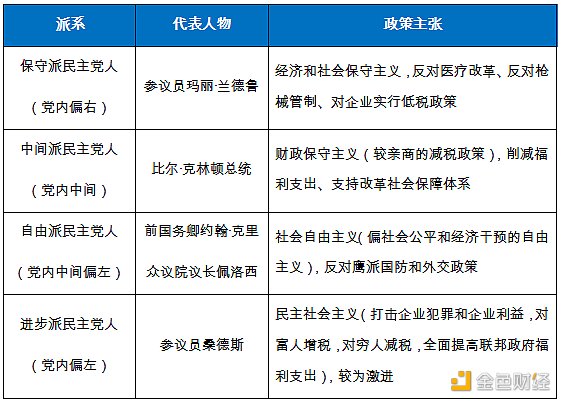 | 派系 | 代表人物 | 政策主张 |
|---|---|---|
| 保守派民主党人（党内偏右） | 参议员玛丽·兰德鲁 | 经济和社会保守主义，反对医疗改革、反对枪械管制、对企业实行低税政策 |
| 中间派民主党人（党内中间） | 比尔·克林顿总统 | 财政保守主义（较亲商的减税政策），削减福利支出、支持改革社会保障体系 |
| 自由派民主党人（党内中间偏左） | 前国务卿约翰·克里 众议院议长佩洛西 | 社会自由主义(偏社会公平和经济干预的自由主义)，反对鹰派国防和外交政策 |
| 进步派民主党人（党内偏左） | 参议员桑德斯 | 民主社会主义（打击企业犯罪和企业利益，对富人增税，对穷人减税，全面提高联邦政府福利支出），较为激进 |

金色财经